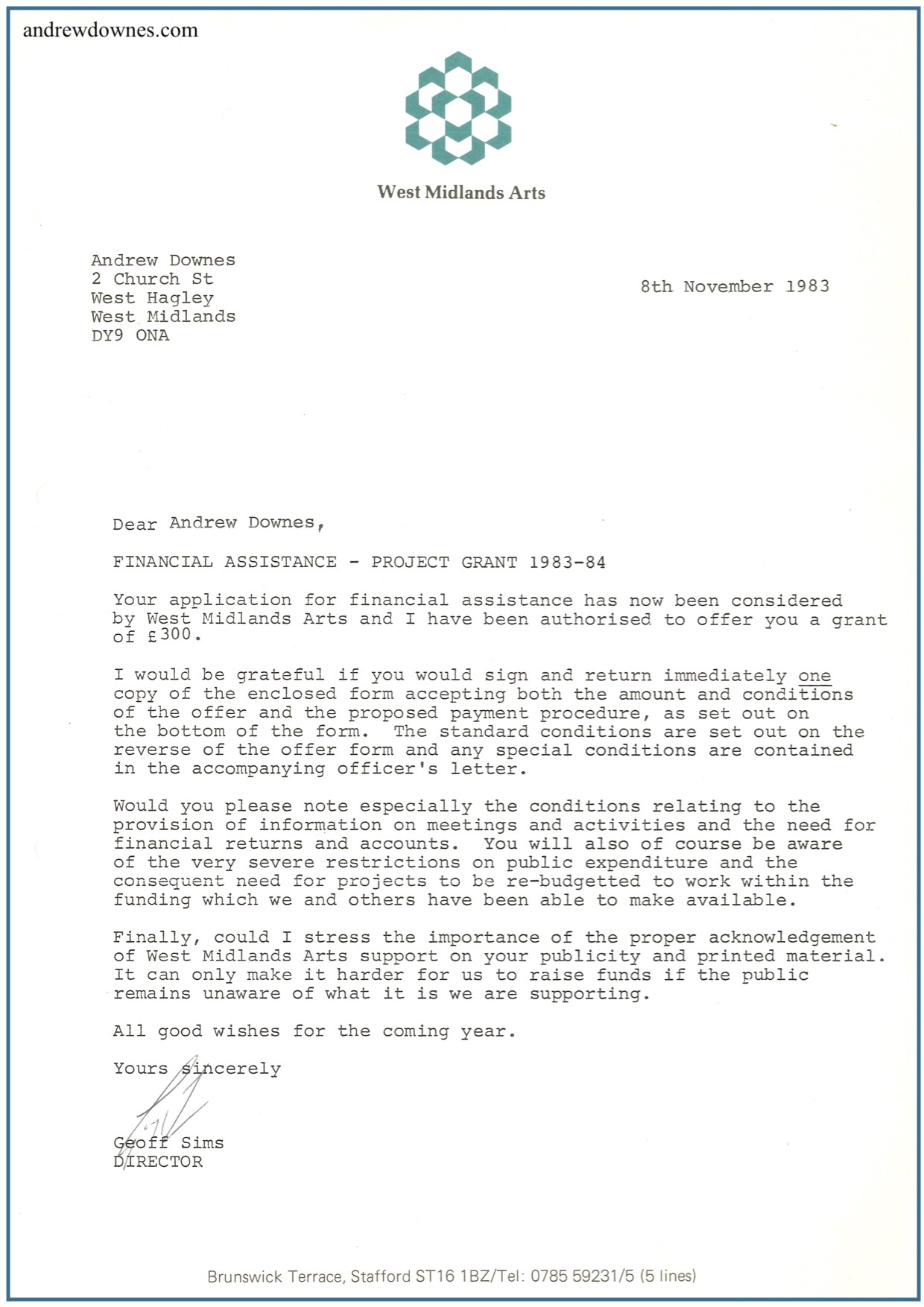 andrewdownes.com

West Midlands Arts

Andrew Downes
2 Church St
West Hagley
West Midlands
DY9 ONA

8th November 1983

Dear Andrew Downes,

FINANCIAL ASSISTANCE - PROJECT GRANT 1983-84

Your application for financial assistance has now been considered by West Midlands Arts and I have been authorised to offer you a grant of £300.

I would be grateful if you would sign and return immediately one copy of the enclosed form accepting both the amount and conditions of the offer and the proposed payment procedure, as set out on the bottom of the form. The standard conditions are set out on the reverse of the offer form and any special conditions are contained in the accompanying officer's letter.

Would you please note especially the conditions relating to the provision of information on meetings and activities and the need for financial returns and accounts. You will also of course be aware of the very severe restrictions on public expenditure and the consequent need for projects to be re-budgetted to work within the funding which we and others have been able to make available.

Finally, could I stress the importance of the proper acknowledgement of West Midlands Arts support on your publicity and printed material. It can only make it harder for us to raise funds if the public remains unaware of what it is we are supporting.

All good wishes for the coming year.

Yours sincerely

Geoff Sims
DIRECTOR

Brunswick Terrace, Stafford ST16 1BZ/Tel: 0785 59231/5 (5 lines)